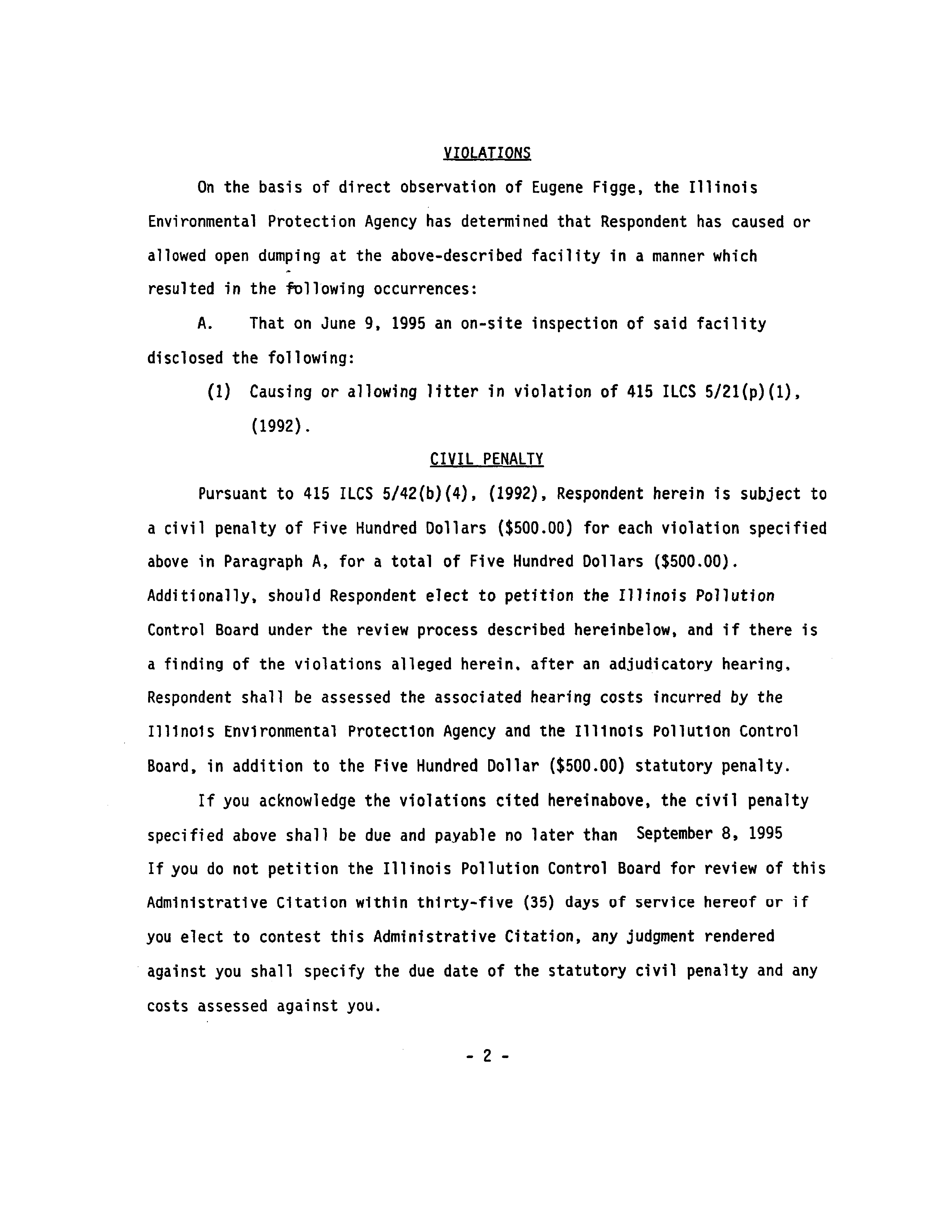 VIOLATIONS

On the basis of direct observation of Eugene Figge, the Illinois Environmental Protection Agency has determined that Respondent has caused or allowed open dumping at the above-described facility in a manner which resulted in the following occurrences:

A. That on June 9, 1995 an on-site inspection of said facility disclosed the following:

(1) Causing or allowing litter in violation of 415 ILCS 5/21(p)(1), (1992).

CIVIL PENALTY

Pursuant to 415 ILCS 5/42(b)(4), (1992), Respondent herein is subject to a civil penalty of Five Hundred Dollars ($500.00) for each violation specified above in Paragraph A, for a total of Five Hundred Dollars ($500.00). Additionally, should Respondent elect to petition the Illinois Pollution Control Board under the review process described hereinbelow, and if there is a finding of the violations alleged herein, after an adjudicatory hearing, Respondent shall be assessed the associated hearing costs incurred by the Illinois Environmental Protection Agency and the Illinois Pollution Control Board, in addition to the Five Hundred Dollar ($500.00) statutory penalty.

If you acknowledge the violations cited hereinabove, the civil penalty specified above shall be due and payable no later than September 8, 1995 If you do not petition the Illinois Pollution Control Board for review of this Administrative Citation within thirty-five (35) days of service hereof or if you elect to contest this Administrative Citation, any judgment rendered against you shall specify the due date of the statutory civil penalty and any costs assessed against you.

- 2 -